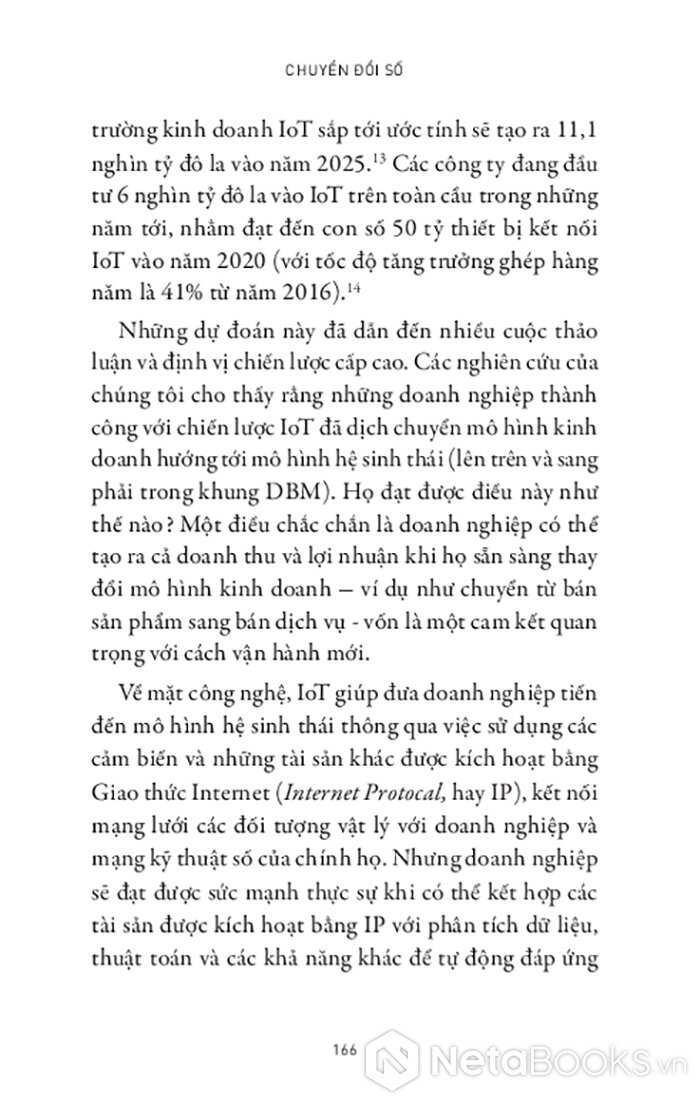 CHUYỂN ĐỔI SỐ

trường kinh doanh IoT sắp tới ước tính sẽ tạo ra 11,1 nghìn tỷ đô la vào năm 2025.$^{13}$ Các công ty đang đầu tư 6 nghìn tỷ đô la vào IoT trên toàn cầu trong những năm tới, nhằm đạt đến con số 50 tỷ thiết bị kết nối IoT vào năm 2020 (với tốc độ tăng trưởng ghép hàng năm là 41% từ năm 2016).$^{14}$

Những dự đoán này đã dẫn đến nhiều cuộc thảo luận và định vị chiến lược cấp cao. Các nghiên cứu của chúng tôi cho thấy rằng những doanh nghiệp thành công với chiến lược IoT đã dịch chuyển mô hình kinh doanh hướng tới mô hình hệ sinh thái (lên trên và sang phải trong khung DBM). Họ đạt được điều này như thế nào? Một điều chắc chắn là doanh nghiệp có thể tạo ra cả doanh thu và lợi nhuận khi họ sẵn sàng thay đổi mô hình kinh doanh – ví dụ như chuyển từ bán sản phẩm sang bán dịch vụ - vốn là một cam kết quan trọng với cách vận hành mới.

Về mặt công nghệ, IoT giúp đưa doanh nghiệp tiến đến mô hình hệ sinh thái thông qua việc sử dụng các cảm biến và những tài sản khác được kích hoạt bằng Giao thức Internet (Internet Protocal, hay IP), kết nối mạng lưới các đối tượng vật lý với doanh nghiệp và mạng kỹ thuật số của chính họ. Nhưng doanh nghiệp sẽ đạt được sức mạnh thực sự khi có thể kết hợp các tài sản được kích hoạt bằng IP với phân tích dữ liệu, thuật toán và các khả năng khác để tự động đáp ứng

166

NetaBooks.vn